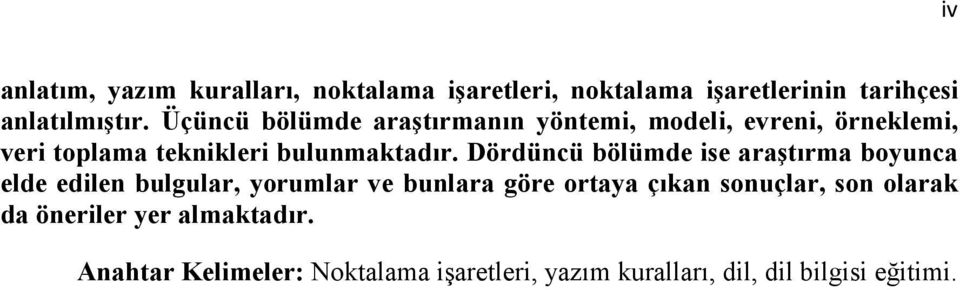 iv

anlatım, yazım kuralları, noktalama işaretleri, noktalama işaretlerinin tarihçesi anlatılmıştır. Üçüncü bölümde araştırmanın yöntemi, modeli, evreni, örneklemi, veri toplama teknikleri bulunmaktadır. Dördüncü bölümde ise araştırma boyunca elde edilen bulgular, yorumlar ve bunlara göre ortaya çıkan sonuçlar, son olarak da öneriler yer almaktadır.

Anahtar Kelimeler: Noktalama işaretleri, yazım kuralları, dil, dil bilgisi eğitimi.